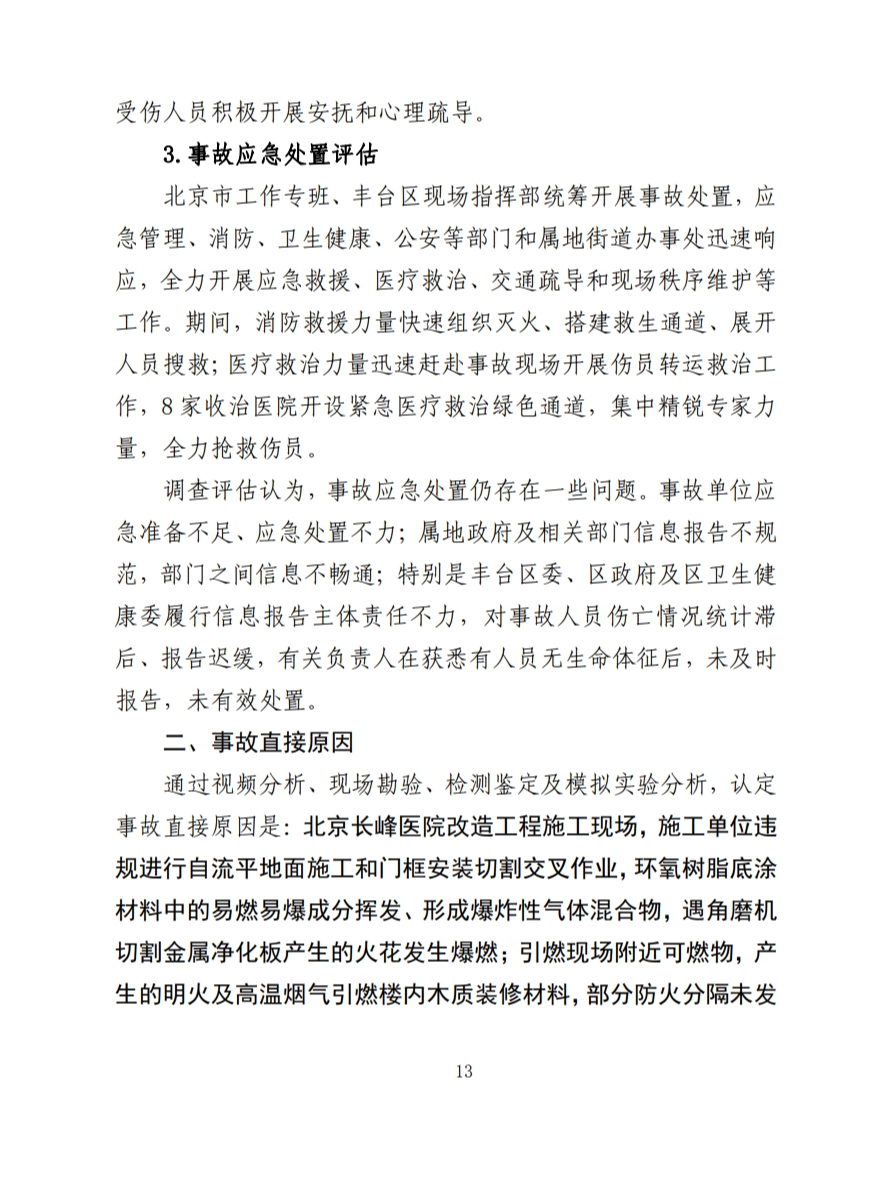 受伤人员积极开展安抚和心理疏导。

3.事故应急处置评估

北京市工作专班、丰台区现场指挥部统筹开展事故处置，应急管理、消防、卫生健康、公安等部门和属地街道办事处迅速响应，全力开展应急救援、医疗救治、交通疏导和现场秩序维护等工作。期间，消防救援力量快速组织灭火、搭建救生通道、展开人员搜救；医疗救治力量迅速赶赴事故现场开展伤员转运救治工作，8家收治医院开设紧急医疗救治绿色通道，集中精锐专家力量，全力抢救伤员。

调查评估认为，事故应急处置仍存在一些问题。事故单位应急准备不足、应急处置不力；属地政府及相关部门信息报告不规范，部门之间信息不畅通；特别是丰台区委、区政府及区卫生健康委履行信息报告主体责任不力，对事故人员伤亡情况统计滞后、报告迟缓，有关负责人在获悉有人员无生命体征后，未及时报告，未有效处置。

二、事故直接原因

通过视频分析、现场勘验、检测鉴定及模拟实验分析，认定事故直接原因是：北京长峰医院改造工程施工现场，施工单位违规进行自流平地面施工和门框安装切割交叉作业，环氧树脂底涂材料中的易燃易爆成分挥发、形成爆炸性气体混合物，遇角磨机切割金属净化板产生的火花发生爆燃；引燃现场附近可燃物，产生的明火及高温烟气引燃楼内木质装修材料，部分防火分隔未发

13